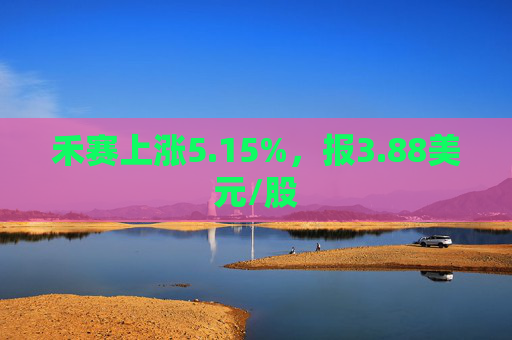 禾赛上涨5.15%，报3.88美元/股